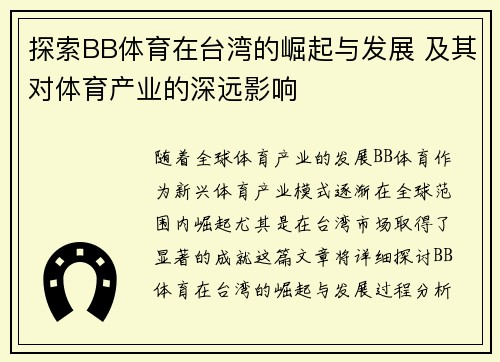 探索BB体育在台湾的崛起与发展 及其对体育产业的深远影响

随着全球体育产业的发展BB体育作为新兴体育产业模式逐渐在全球范围内崛起尤其是在台湾市场取得了显著的成就这篇文章将详细探讨BB体育在台湾的崛起与发展过程分析